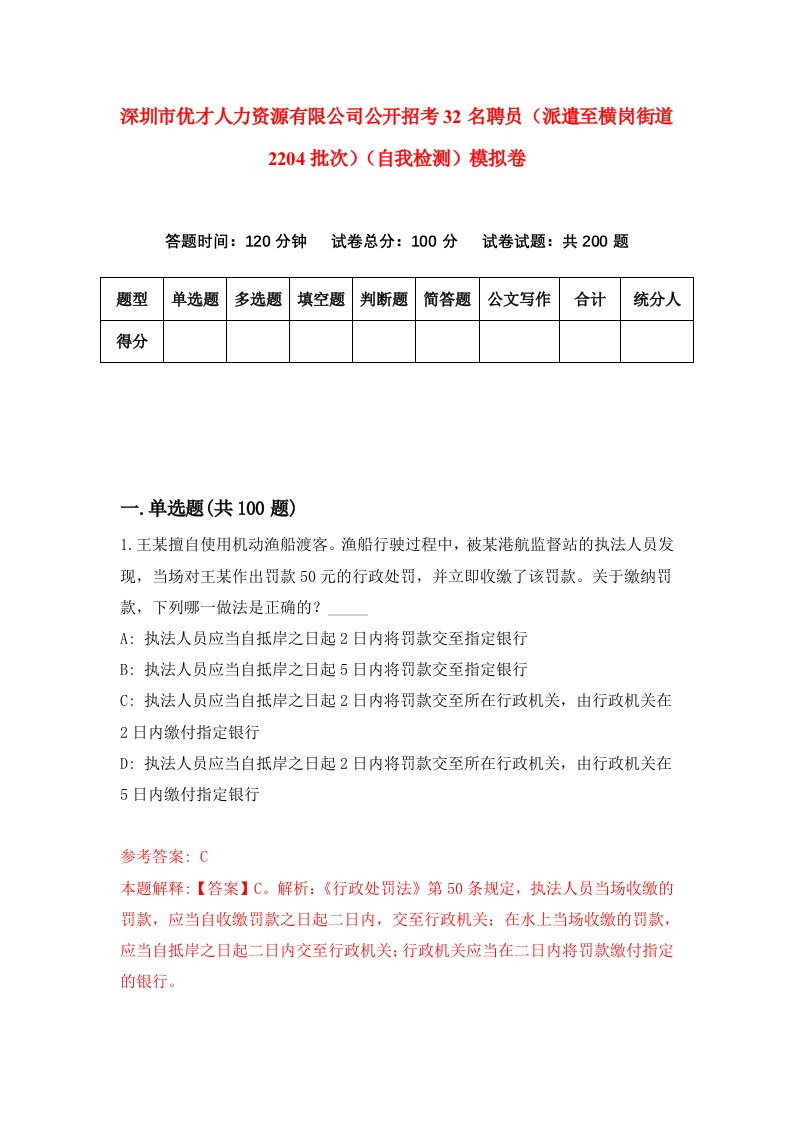 深圳市优才人力资源有限公司公开招考32名聘员（派遣至横岗街道2204批次）（自我检测）模拟卷

答题时间：120分钟　试卷总分：100分　试卷试题：共200题

| 题型 | 单选题 | 多选题 | 填空题 | 判断题 | 简答题 | 公文写作 | 合计 | 统分人 |
|---|---|---|---|---|---|---|---|---|
| 得分 | | | | | | | | |

一.单选题(共100题)

1.王某擅自使用机动渔船渡客。渔船行驶过程中，被某港航监督站的执法人员发现，当场对王某作出罚款50元的行政处罚，并立即收缴了该罚款。关于缴纳罚款，下列哪一做法是正确的？_____
A: 执法人员应当自抵岸之日起2日内将罚款交至指定银行
B: 执法人员应当自抵岸之日起5日内将罚款交至指定银行
C: 执法人员应当自抵岸之日起2日内将罚款交至所在行政机关，由行政机关在2日内缴付指定银行
D: 执法人员应当自抵岸之日起2日内将罚款交至所在行政机关，由行政机关在5日内缴付指定银行

参考答案: C
本题解释:【答案】C。解析:《行政处罚法》第50条规定，执法人员当场收缴的罚款，应当自收缴罚款之日起二日内，交至行政机关；在水上当场收缴的罚款，应当自抵岸之日起二日内交至行政机关;行政机关应当在二日内将罚款缴付指定的银行。